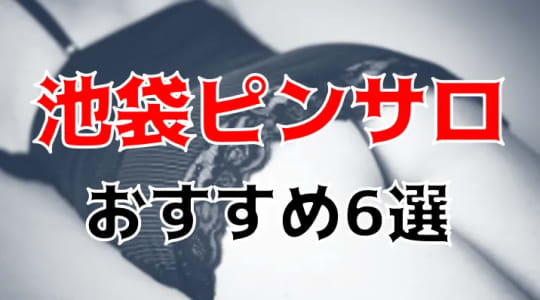 池袋ピンサロ
おすすめ6選